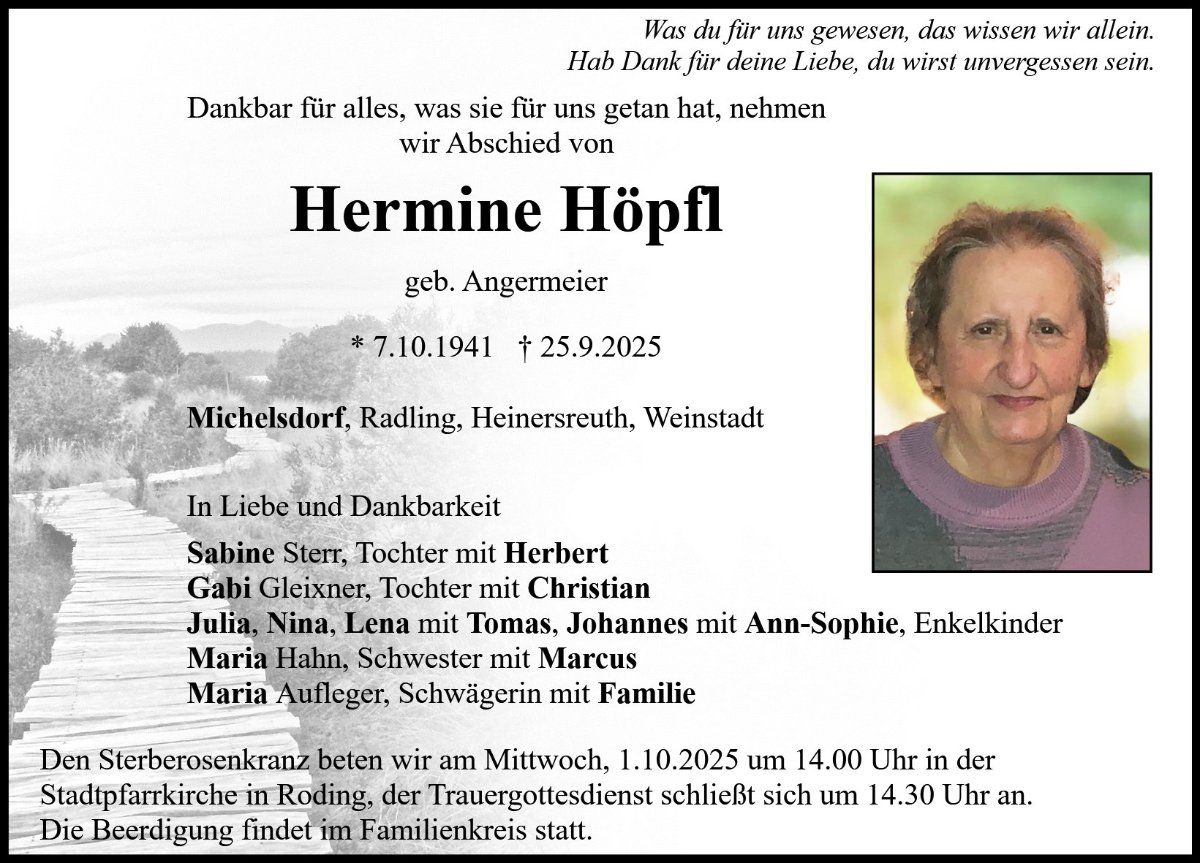 Was du für uns gewesen, das wissen wir allein.
Hab Dank für deine Liebe, du wirst unvergessen sein.

Dankbar für alles, was sie für uns getan hat, nehmen wir Abschied von

Hermine Höpfl

geb. Angermeier

* 7.10.1941 † 25.9.2025

Michelsdorf, Radling, Heinersreuth, Weinstadt

In Liebe und Dankbarkeit

Sabine Sterr, Tochter mit Herbert
Gabi Gleixner, Tochter mit Christian
Julia, Nina, Lena mit Tomas, Johannes mit Ann-Sophie, Enkelkinder
Maria Hahn, Schwester mit Marcus
Maria Aufleger, Schwägerin mit Familie

Den Sterberosenkranz beten wir am Mittwoch, 1.10.2025 um 14.00 Uhr in der Stadtpfarrkirche in Roding, der Trauergottesdienst schließt sich um 14.30 Uhr an. Die Beerdigung findet im Familienkreis statt.